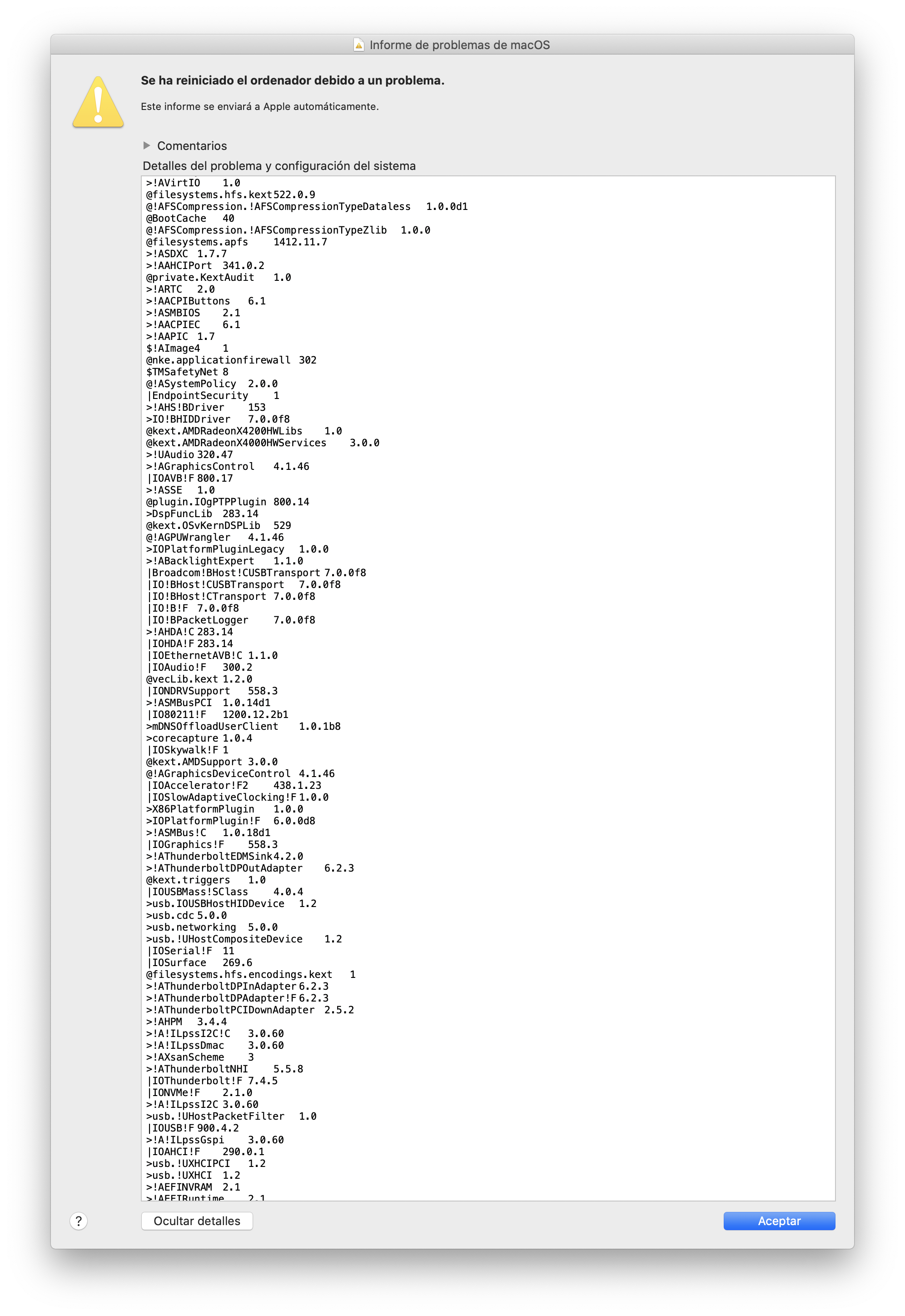 Informe de problemas de macOS

Se ha reiniciado el ordenador debido a un problema.

Este informe se enviará a Apple automáticamente.

Comentarios

Detalles del problema y configuración del sistema

>!AVirtIO 1.0
@filesystems.hfs.kext 522.0.9
@!AFSCompression.!AFSCompressionTypeDataless 1.0.0d1
@BootCache 40
@!AFSCompression.!AFSCompressionTypeZlib 1.0.0
@filesystems.apfs 1412.11.7
>!ASDXC 1.7.7
>!AAHCIPort 341.0.2
@private.KextAudit 1.0
>!ARTC 2.0
>!AACPIButtons 6.1
>!ASMBIOS 2.1
>!AACPIEC 6.1
>!AAPIC 1.7
$!AImage4 1
@nke.applicationfirewall 302
$TMSafetyNet 8
@!ASystemPolicy 2.0.0
|EndpointSecurity 1
>!AHS!BDriver 153
>IO!BHIDDriver 7.0.0f8
@kext.AMDRadeonX4200HWLibs 1.0
@kext.AMDRadeonX4000HWServices 3.0.0
>!UAudio 320.47
>!AGraphicsControl 4.1.46
|IOAVB!F 800.17
>!ASSE 1.0
@plugin.IOgPTPPlugin 800.14
>DspFuncLib 283.14
@kext.OSvKernDSPLib 529
@!AGPUWrangler 4.1.46
>IOPlatformPluginLegacy 1.0.0
>!ABacklightExpert 1.1.0
|Broadcom!BHost!CUSBTransport 7.0.0f8
|IO!BHost!CUSBTransport 7.0.0f8
|IO!BHost!CTransport 7.0.0f8
|IO!B!F 7.0.0f8
|IO!BPacketLogger 7.0.0f8
>!AHDA!C 283.14
|IOHDA!F 283.14
|IOEthernetAVB!C 1.1.0
|IOAudio!F 300.2
@vecLib.kext 1.2.0
|IONDRVSupport 558.3
>!ASMBusPCI 1.0.14d1
|IO80211!F 1200.12.2b1
>mDNSOffloadUserClient 1.0.1b8
>corecapture 1.0.4
|IOSkywalk!F 1
@kext.AMDSupport 3.0.0
@!AGraphicsDeviceControl 4.1.46
|IOAccelerator!F2 438.1.23
|IOSlowAdaptiveClocking!F 1.0.0
>X86PlatformPlugin 1.0.0
>IOPlatformPlugin!F 6.0.0d8
>!ASMBus!C 1.0.18d1
|IOGraphics!F 558.3
>!AThunderboltEDMSink 4.2.0
>!AThunderboltDPOutAdapter 6.2.3
@kext.triggers 1.0
|IOUSBMass!SClass 4.0.4
>usb.IOUSBHostHIDDevice 1.2
>usb.cdc 5.0.0
>usb.networking 5.0.0
>usb.!UHostCompositeDevice 1.2
|IOSerial!F 11
|IOSurface 269.6
@filesystems.hfs.encodings.kext 1
>!AThunderboltDPInAdapter 6.2.3
>!AThunderboltDPAdapter!F 6.2.3
>!AThunderboltPCIDownAdapter 2.5.2
>!AHPM 3.4.4
>!A!ILpssI2C!C 3.0.60
>!A!ILpssDmac 3.0.60
>!AXsanScheme 3
>!AThunderboltNHI 5.5.8
|IOThunderbolt!F 7.4.5
|IONVMe!F 2.1.0
>!A!ILpssI2C 3.0.60
>usb.!UHostPacketFilter 1.0
|IOUSB!F 900.4.2
>!A!ILpssGspi 3.0.60
|IOAHCI!F 290.0.1
>usb.!UXHCIPCI 1.2
>usb.!UXHCI 1.2
>!AEFINVRAM 2.1
>!AEFIRuntime 2.1

?
Ocultar detalles
Aceptar